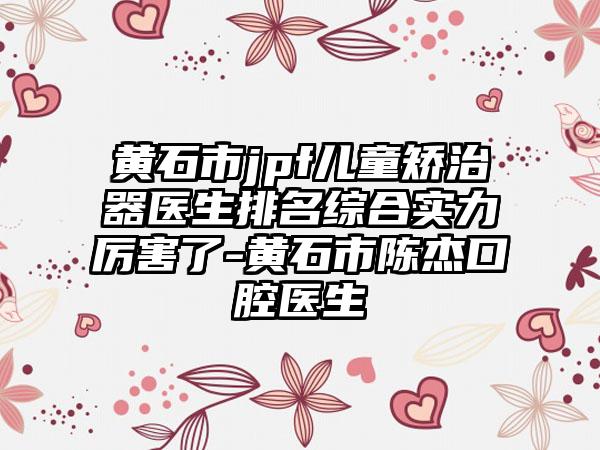 黄石市jpf儿童矫治器医生排名综合实力厉害了-黄石市陈杰口腔医生